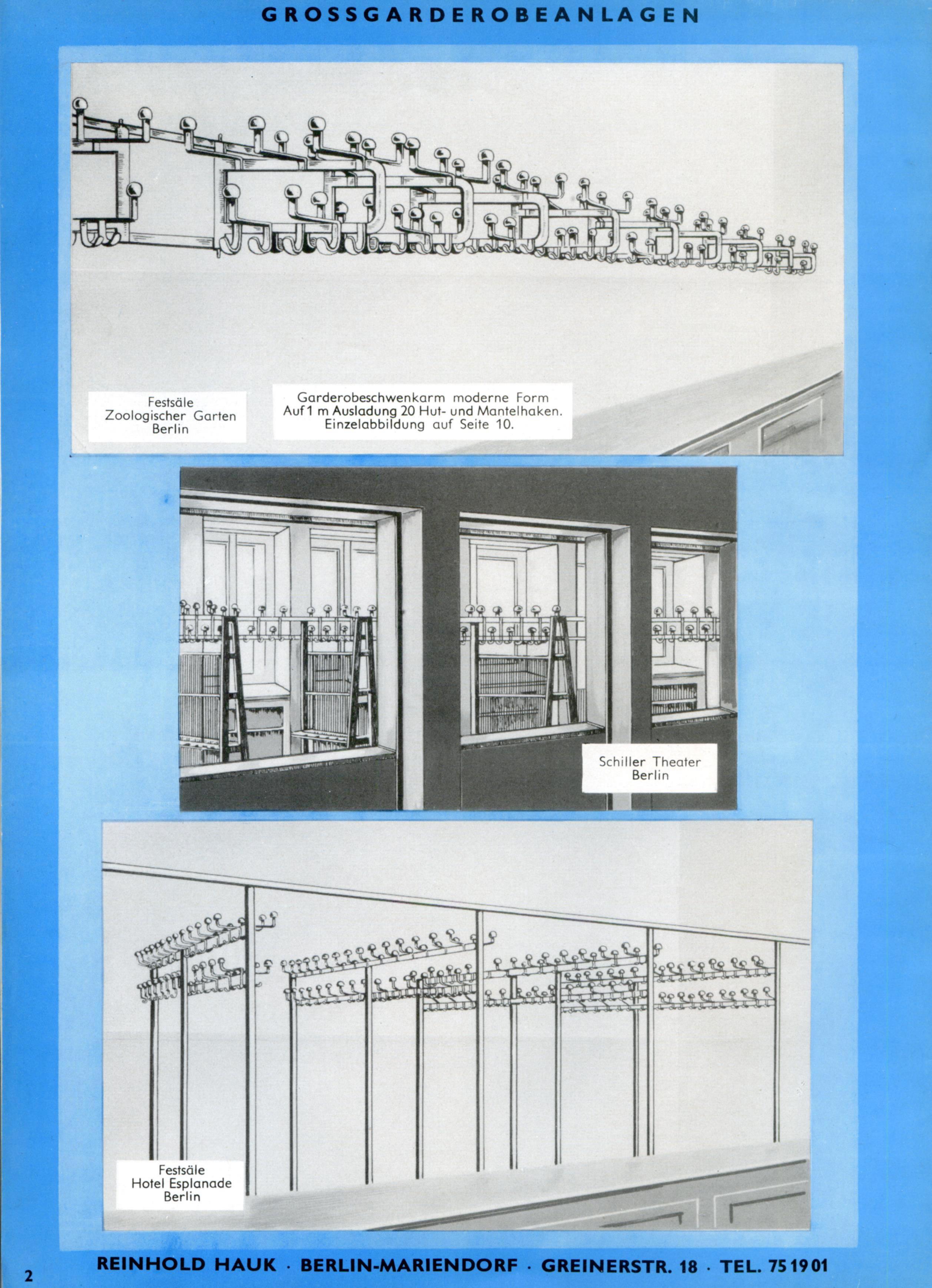 GROSSGARDEROBEANLAGEN

Festsäle
Zoologischer Garten
Berlin

Garderobeschwenkarm moderne Form
Auf 1 m Ausladung 20 Hut- und Mantelhaken.
Einzelabbildung auf Seite 10.

Schiller Theater
Berlin

Festsäle
Hotel Esplanade
Berlin

2

REINHOLD HAUK · BERLIN-MARIENDORF · GREINERSTR. 18 · TEL. 75 19 01